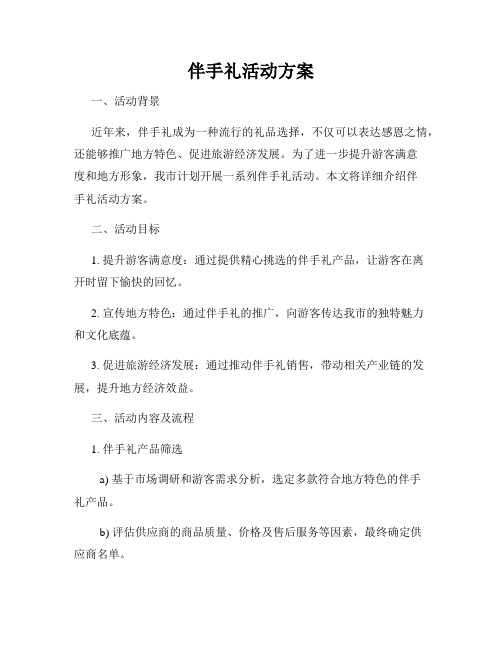 伴手礼活动方案

一、活动背景

近年来，伴手礼成为一种流行的礼品选择，不仅可以表达感恩之情，还能够推广地方特色、促进旅游经济发展。为了进一步提升游客满意度和地方形象，我市计划开展一系列伴手礼活动。本文将详细介绍伴手礼活动方案。

二、活动目标

1. 提升游客满意度：通过提供精心挑选的伴手礼产品，让游客在离开时留下愉快的回忆。

2. 宣传地方特色：通过伴手礼的推广，向游客传达我市的独特魅力和文化底蕴。

3. 促进旅游经济发展：通过推动伴手礼销售，带动相关产业链的发展，提升地方经济效益。

三、活动内容及流程

1. 伴手礼产品筛选

a) 基于市场调研和游客需求分析，选定多款符合地方特色的伴手礼产品。

b) 评估供应商的商品质量、价格及售后服务等因素，最终确定供应商名单。